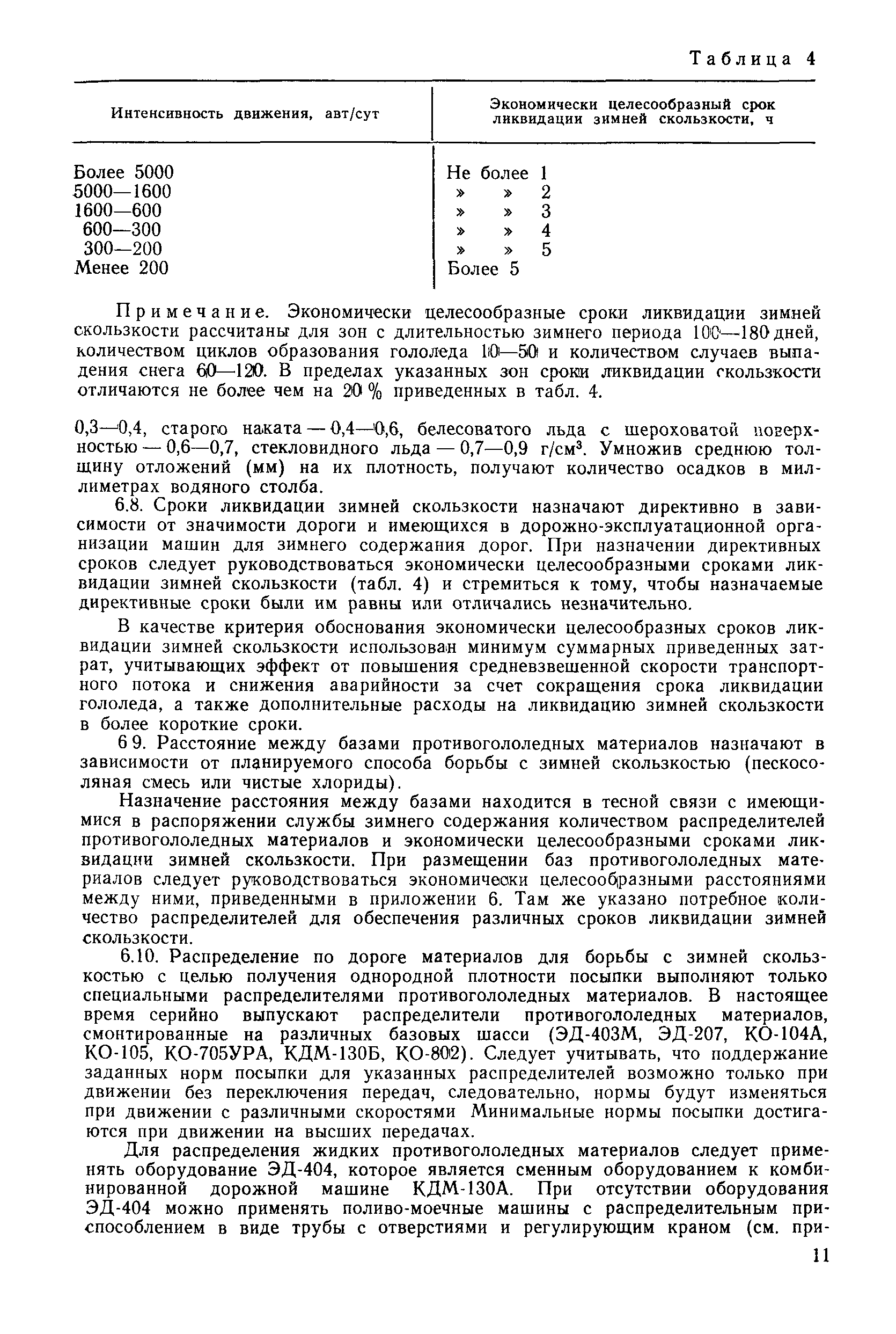 Таблица 4

| Интенсивность движения, авт/сут | Экономически целесообразный срок ликвидации зимней скользкости, ч |
|---|---|
| Более 5000 | Не более 1 |
| 5000—1600 | » » 2 |
| 1600—600 | » » 3 |
| 600—300 | » » 4 |
| 300—200 | » » 5 |
| Менее 200 | Более 5 |

Примечание. Экономически целесообразные сроки ликвидации зимней скользкости рассчитаны для зон с длительностью зимнего периода 100—180 дней, количеством циклов образования гололеда 10—50 и количеством случаев выпадения снега 60—120. В пределах указанных зон сроки ликвидации скользкости отличаются не более чем на 20 % приведенных в табл. 4.

0,3—0,4, старого наката — 0,4—0,6, белесоватого льда с шероховатой поверхностью — 0,6—0,7, стекловидного льда — 0,7—0,9 г/см$^3$. Умножив среднюю толщину отложений (мм) на их плотность, получают количество осадков в миллиметрах водяного столба.

6.8. Сроки ликвидации зимней скользкости назначают директивно в зависимости от значимости дороги и имеющихся в дорожно-эксплуатационной организации машин для зимнего содержания дорог. При назначении директивных сроков следует руководствоваться экономически целесообразными сроками ликвидации зимней скользкости (табл. 4) и стремиться к тому, чтобы назначаемые директивные сроки были им равны или отличались незначительно.

В качестве критерия обоснования экономически целесообразных сроков ликвидации зимней скользкости использован минимум суммарных приведенных затрат, учитывающих эффект от повышения средневзвешенной скорости транспортного потока и снижения аварийности за счет сокращения срока ликвидации гололеда, а также дополнительные расходы на ликвидацию зимней скользкости в более короткие сроки.

6 9. Расстояние между базами противогололедных материалов назначают в зависимости от планируемого способа борьбы с зимней скользкостью (пескосоляная смесь или чистые хлориды).

Назначение расстояния между базами находится в тесной связи с имеющимися в распоряжении службы зимнего содержания количеством распределителей противогололедных материалов и экономически целесообразными сроками ликвидации зимней скользкости. При размещении баз противогололедных материалов следует руководствоваться экономически целесообразными расстояниями между ними, приведенными в приложении 6. Там же указано потребное количество распределителей для обеспечения различных сроков ликвидации зимней скользкости.

6.10. Распределение по дороге материалов для борьбы с зимней скользкостью с целью получения однородной плотности посыпки выполняют только специальными распределителями противогололедных материалов. В настоящее время серийно выпускают распределители противогололедных материалов, смонтированные на различных базовых шасси (ЭД-403М, ЭД-207, КО-104А, КО-105, КО-705УРА, КДМ-130Б, КО-802). Следует учитывать, что поддержание заданных норм посыпки для указанных распределителей возможно только при движении без переключения передач, следовательно, нормы будут изменяться при движении с различными скоростями Минимальные нормы посыпки достигаются при движении на высших передачах.

Для распределения жидких противогололедных материалов следует применять оборудование ЭД-404, которое является сменным оборудованием к комбинированной дорожной машине КДМ-130А. При отсутствии оборудования ЭД-404 можно применять поливо-моечные машины с распределительным приспособлением в виде трубы с отверстиями и регулирующим краном (см. при-

11